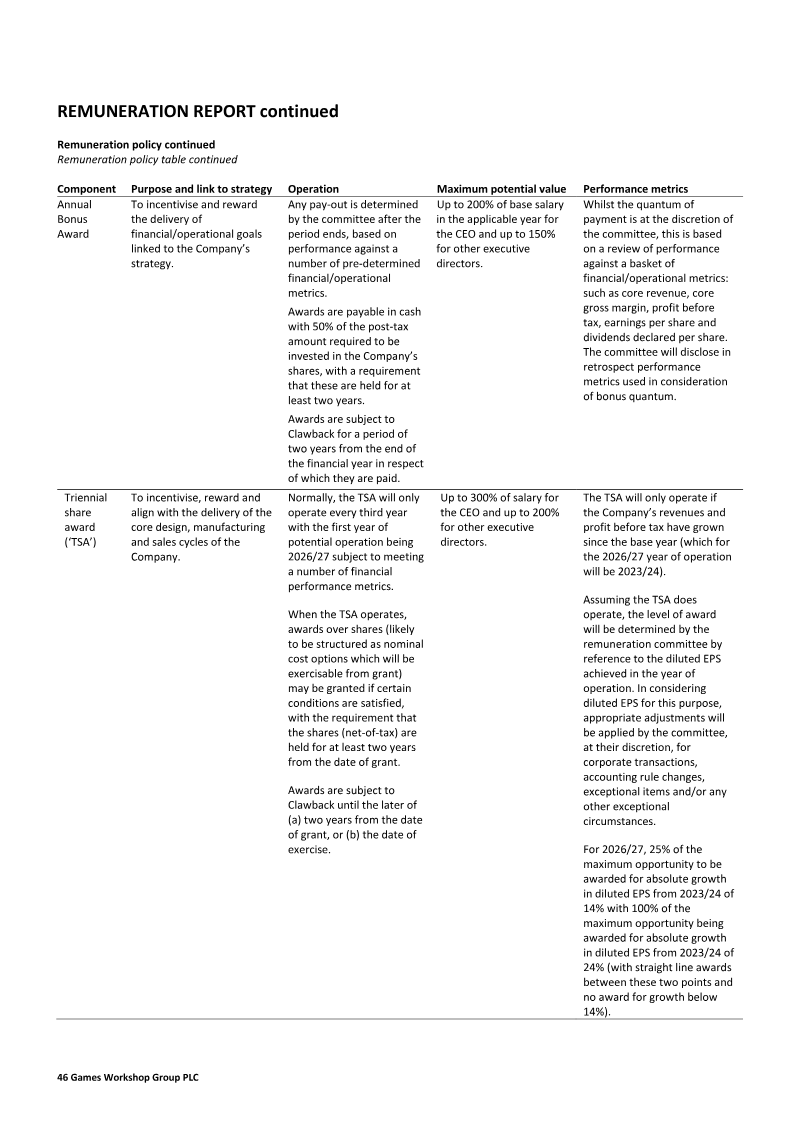 REMUNERATION REPORT continued

Remuneration policy continued
Remuneration policy table continued

| Component | Purpose and link to strategy | Operation | Maximum potential value | Performance metrics |
|---|---|---|---|---|
| Annual Bonus Award | To incentivise and reward the delivery of financial/operational goals linked to the Company's strategy. | Any pay-out is determined by the committee after the period ends, based on performance against a number of pre-determined financial/operational metrics. Awards are payable in cash with 50% of the post-tax amount required to be invested in the Company's shares, with a requirement that these are held for at least two years. Awards are subject to Clawback for a period of two years from the end of the financial year in respect of which they are paid. | Up to 200% of base salary in the applicable year for the CEO and up to 150% for other executive directors. | Whilst the quantum of payment is at the discretion of the committee, this is based on a review of performance against a basket of financial/operational metrics: such as core revenue, core gross margin, profit before tax, earnings per share and dividends declared per share. The committee will disclose in retrospect performance metrics used in consideration of bonus quantum. |
| Triennial share award ('TSA') | To incentivise, reward and align with the delivery of the core design, manufacturing and sales cycles of the Company. | Normally, the TSA will only operate every third year with the first year of potential operation being 2026/27 subject to meeting a number of financial performance metrics. When the TSA operates, awards over shares (likely to be structured as nominal cost options which will be exercisable from grant) may be granted if certain conditions are satisfied, with the requirement that the shares (net-of-tax) are held for at least two years from the date of grant. Awards are subject to Clawback until the later of (a) two years from the date of grant, or (b) the date of exercise. | Up to 300% of salary for the CEO and up to 200% for other executive directors. | The TSA will only operate if the Company's revenues and profit before tax have grown since the base year (which for the 2026/27 year of operation will be 2023/24). Assuming the TSA does operate, the level of award will be determined by the remuneration committee by reference to the diluted EPS achieved in the year of operation. In considering diluted EPS for this purpose, appropriate adjustments will be applied by the committee, at their discretion, for corporate transactions, accounting rule changes, exceptional items and/or any other exceptional circumstances. For 2026/27, 25% of the maximum opportunity to be awarded for absolute growth in diluted EPS from 2023/24 of 14% with 100% of the maximum opportunity being awarded for absolute growth in diluted EPS from 2023/24 of 24% (with straight line awards between these two points and no award for growth below 14%). |

46 Games Workshop Group PLC